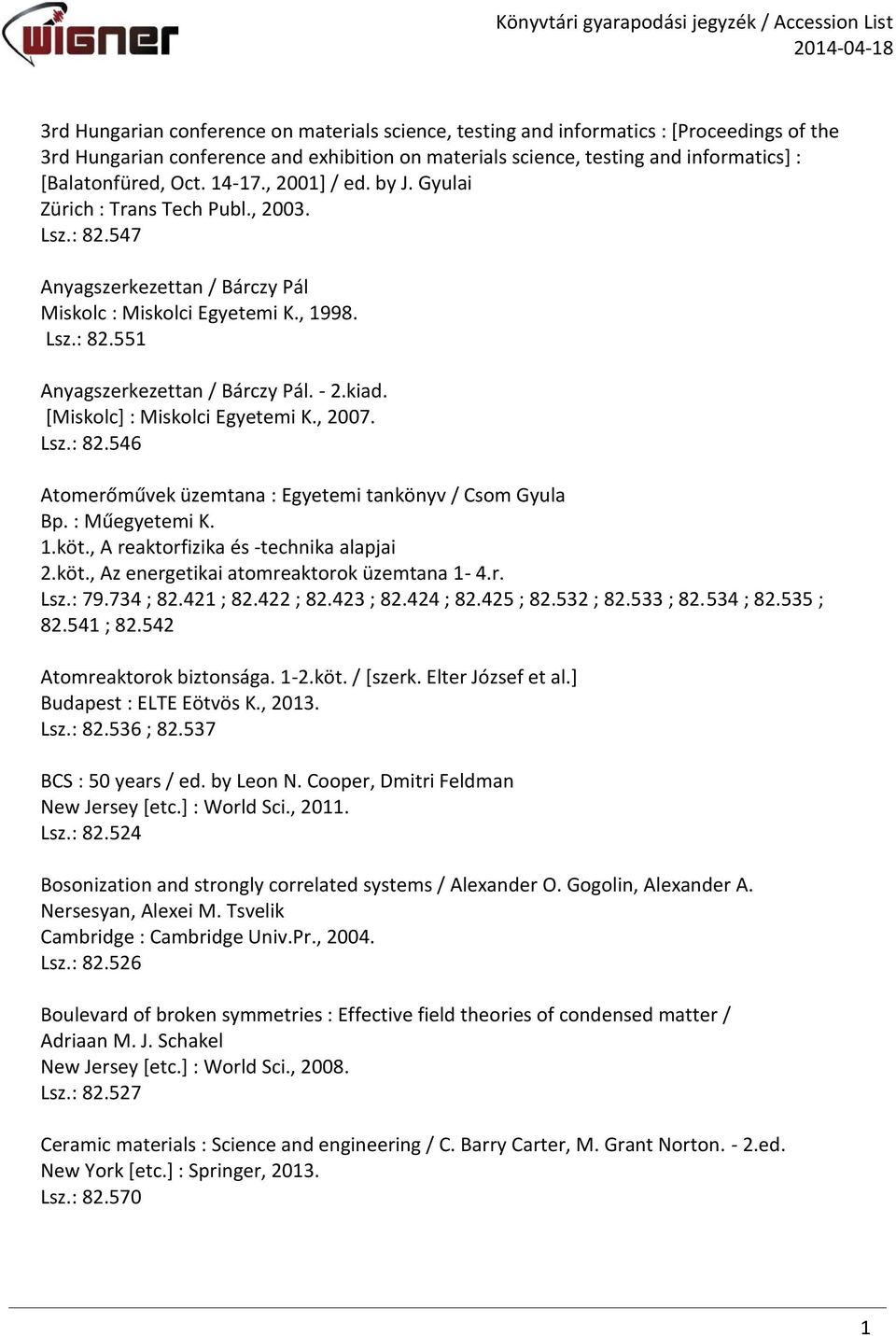 WIGNER

Könyvtári gyarapodási jegyzék / Accession List
2014-04-18

3rd Hungarian conference on materials science, testing and informatics : [Proceedings of the 3rd Hungarian conference and exhibition on materials science, testing and informatics] : [Balatonfüred, Oct. 14-17., 2001] / ed. by J. Gyulai
Zürich : Trans Tech Publ., 2003.
Lsz.: 82.547

Anyagszerkezettan / Bárczy Pál
Miskolc : Miskolci Egyetemi K., 1998.
Lsz.: 82.551

Anyagszerkezettan / Bárczy Pál. - 2.kiad.
[Miskolc] : Miskolci Egyetemi K., 2007.
Lsz.: 82.546

Atomerőművek üzemtana : Egyetemi tankönyv / Csom Gyula
Bp. : Műegyetemi K.
1.köt., A reaktorfizika és -technika alapjai
2.köt., Az energetikai atomreaktorok üzemtana 1- 4.r.
Lsz.: 79.734 ; 82.421 ; 82.422 ; 82.423 ; 82.424 ; 82.425 ; 82.532 ; 82.533 ; 82.534 ; 82.535 ; 82.541 ; 82.542

Atomreaktorok biztonsága. 1-2.köt. / [szerk. Elter József et al.]
Budapest : ELTE Eötvös K., 2013.
Lsz.: 82.536 ; 82.537

BCS : 50 years / ed. by Leon N. Cooper, Dmitri Feldman
New Jersey [etc.] : World Sci., 2011.
Lsz.: 82.524

Bosonization and strongly correlated systems / Alexander O. Gogolin, Alexander A. Nersesyan, Alexei M. Tsvelik
Cambridge : Cambridge Univ.Pr., 2004.
Lsz.: 82.526

Boulevard of broken symmetries : Effective field theories of condensed matter / Adriaan M. J. Schakel
New Jersey [etc.] : World Sci., 2008.
Lsz.: 82.527

Ceramic materials : Science and engineering / C. Barry Carter, M. Grant Norton. - 2.ed.
New York [etc.] : Springer, 2013.
Lsz.: 82.570

1